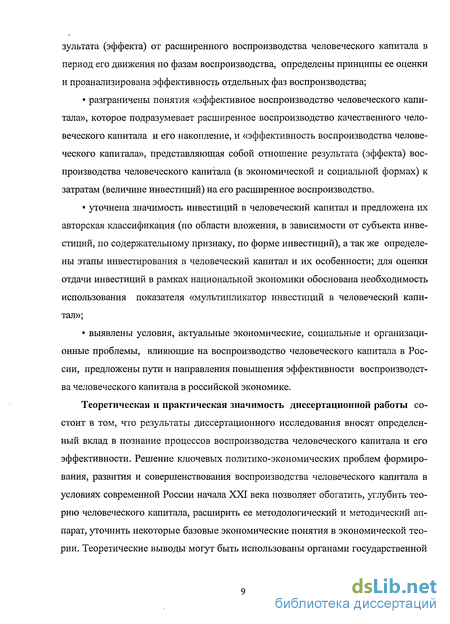 зультата (эффекта) от расширенного воспроизводства человеческого капитала в период его движения по фазам воспроизводства, определены принципы ее оценки и проанализирована эффективность отдельных фаз воспроизводства;

• разграничены понятия «эффективное воспроизводство человеческого капитала», которое подразумевает расширенное воспроизводство качественного человеческого капитала и его накопление, и «эффективность воспроизводства человеческого капитала», представляющая собой отношение результата (эффекта) воспроизводства человеческого капитала (в экономической и социальной формах) к затратам (величине инвестиций) на его расширенное воспроизводство.

• уточнена значимость инвестиций в человеческий капитал и предложена их авторская классификация (по области вложения, в зависимости от субъекта инвестиций, по содержательному признаку, по форме инвестиций), а так же определены этапы инвестирования в человеческий капитал и их особенности; для оценки отдачи инвестиций в рамках национальной экономики обоснована необходимость использования показателя «мультипликатор инвестиций в человеческий капитал»;

• выявлены условия, актуальные экономические, социальные и организационные проблемы, влияющие на воспроизводство человеческого капитала в России, предложены пути и направления повышения эффективности воспроизводства человеческого капитала в российской экономике.

Теоретическая и практическая значимость диссертационной работы состоит в том, что результаты диссертационного исследования вносят определенный вклад в познание процессов воспроизводства человеческого капитала и его эффективности. Решение ключевых политико-экономических проблем формирования, развития и совершенствования воспроизводства человеческого капитала в условиях современной России начала XXI века позволяет обогатить, углубить теорию человеческого капитала, расширить ее методологический и методический аппарат, уточнить некоторые базовые экономические понятия в экономической теории. Теоретические выводы могут быть использованы органами государственной

9

dsLib.net
библиотека диссертаций